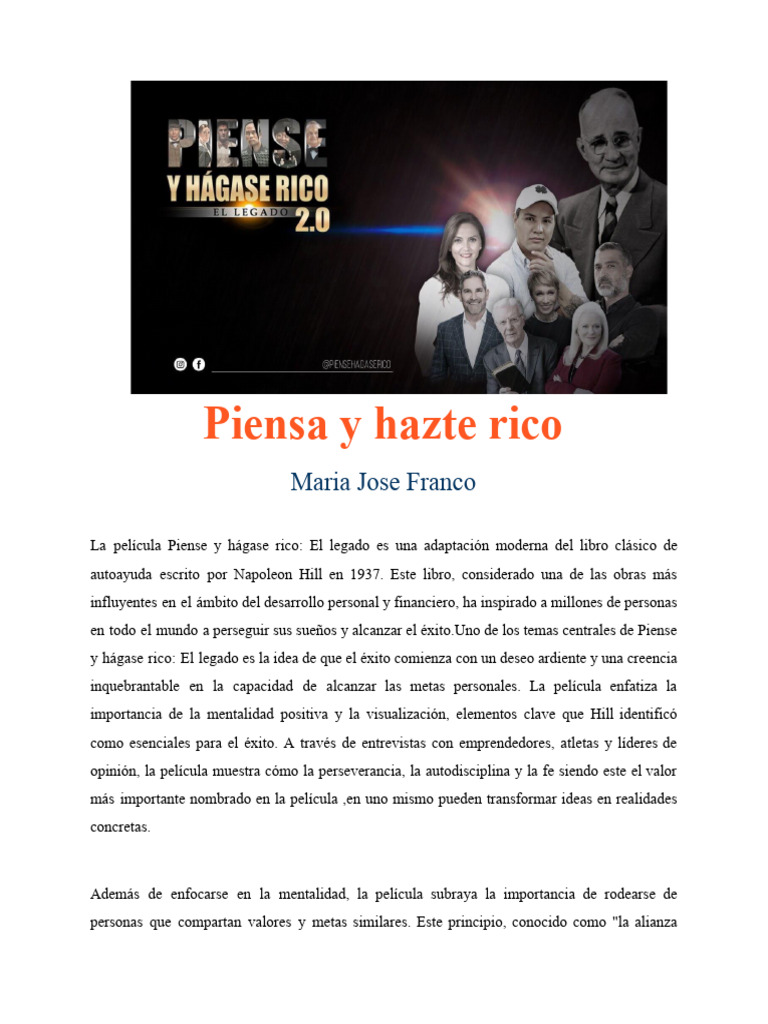 PIENSE
Y HÁGASE RICO
EL LEGADO 2.0

@PIENSEHAGASERICO

Piensa y hazte rico

Maria Jose Franco

La película Piense y hágase rico: El legado es una adaptación moderna del libro clásico de autoayuda escrito por Napoleon Hill en 1937. Este libro, considerado una de las obras más influyentes en el ámbito del desarrollo personal y financiero, ha inspirado a millones de personas en todo el mundo a perseguir sus sueños y alcanzar el éxito.Uno de los temas centrales de Piense y hágase rico: El legado es la idea de que el éxito comienza con un deseo ardiente y una creencia inquebrantable en la capacidad de alcanzar las metas personales. La película enfatiza la importancia de la mentalidad positiva y la visualización, elementos clave que Hill identificó como esenciales para el éxito. A través de entrevistas con emprendedores, atletas y líderes de opinión, la película muestra cómo la perseverancia, la autodisciplina y la fe siendo este el valor más importante nombrado en la película ,en uno mismo pueden transformar ideas en realidades concretas.

Además de enfocarse en la mentalidad, la película subraya la importancia de rodearse de personas que compartan valores y metas similares. Este principio, conocido como "la alianza